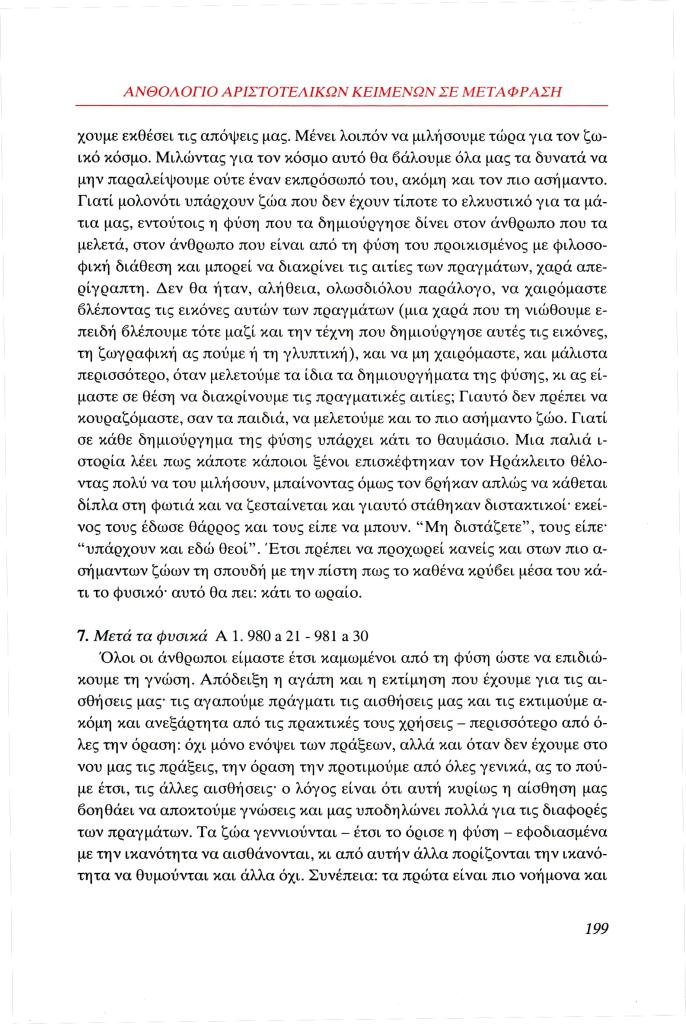 ΑΝΘΟΛΟΓΙΟ ΑΡΙΣΤΟΤΕΛΙΚΩΝ ΚΕΙΜΕΝΩΝ ΣΕ ΜΕΤΑΦΡΑΣΗ

χουμε εκθέσει τις απόψεις μας. Μένει λοιπόν να μιλήσουμε τώρα για τον ζωικό κόσμο. Μιλώντας για τον κόσμο αυτό θα βάλουμε όλα μας τα δυνατά να μην παραλείψουμε ούτε έναν εκπρόσωπό του, ακόμη και τον πιο ασήμαντο. Γιατί μολονότι υπάρχουν ζώα που δεν έχουν τίποτε το ελκυστικό για τα μάτια μας, εντούτοις η φύση που τα δημιούργησε δίνει στον άνθρωπο που τα μελετά, στον άνθρωπο που είναι από τη φύση του προικισμένος με φιλοσοφική διάθεση και μπορεί να διακρίνει τις αιτίες των πραγμάτων, χαρά απερίγραπτη. Δεν θα ήταν, αλήθεια, ολωσδιόλου παράλογο, να χαιρόμαστε βλέποντας τις εικόνες αυτών των πραγμάτων (μια χαρά που τη νιώθουμε επειδή βλέπουμε τότε μαζί και την τέχνη που δημιούργησε αυτές τις εικόνες, τη ζωγραφική ας πούμε ή τη γλυπτική), και να μη χαιρόμαστε, και μάλιστα περισσότερο, όταν μελετούμε τα ίδια τα δημιουργήματα της φύσης, κι ας είμαστε σε θέση να διακρίνουμε τις πραγματικές αιτίες; Γιαυτό δεν πρέπει να κουραζόμαστε, σαν τα παιδιά, να μελετούμε και το πιο ασήμαντο ζώο. Γιατί σε κάθε δημιούργημα της φύσης υπάρχει κάτι το θαυμάσιο. Μια παλιά ιστορία λέει πως κάποτε κάποιοι ξένοι επισκέφτηκαν τον Ηράκλειτο θέλοντας πολύ να του μιλήσουν, μπαίνοντας όμως τον βρήκαν απλώς να κάθεται δίπλα στη φωτιά και να ζεσταίνεται και γιαυτό στάθηκαν διστακτικοί· εκείνος τους έδωσε θάρρος και τους είπε να μπουν. "Μη διστάζετε", τους είπε· "υπάρχουν και εδώ θεοί". Έτσι πρέπει να προχωρεί κανείς και στων πιο ασήμαντων ζώων τη σπουδή με την πίστη πως το καθένα κρύβει μέσα του κάτι το φυσικό· αυτό θα πει: κάτι το ωραίο.

7. Μετά τα φυσικά Α 1. 980 a 21 - 981 a 30

Όλοι οι άνθρωποι είμαστε έτσι καμωμένοι από τη φύση ώστε να επιδιώκουμε τη γνώση. Απόδειξη η αγάπη και η εκτίμηση που έχουμε για τις αισθήσεις μας· τις αγαπούμε πράγματι τις αισθήσεις μας και τις εκτιμούμε ακόμη και ανεξάρτητα από τις πρακτικές τους χρήσεις – περισσότερο από όλες την όραση: όχι μόνο ενόψει των πράξεων, αλλά και όταν δεν έχουμε στο νου μας τις πράξεις, την όραση την προτιμούμε από όλες γενικά, ας το πούμε έτσι, τις άλλες αισθήσεις· ο λόγος είναι ότι αυτή κυρίως η αίσθηση μας βοηθάει να αποκτούμε γνώσεις και μας υποδηλώνει πολλά για τις διαφορές των πραγμάτων. Τα ζώα γεννιούνται – έτσι το όρισε η φύση – εφοδιασμένα με την ικανότητα να αισθάνονται, κι από αυτήν άλλα πορίζονται την ικανότητα να θυμούνται και άλλα όχι. Συνέπεια: τα πρώτα είναι πιο νοήμονα και

199